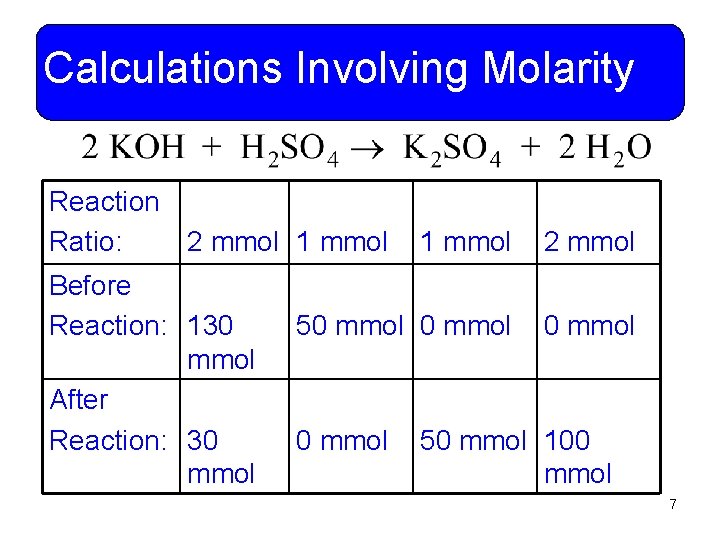 Calculations Involving Molarity

$2\ KOH + H_2SO_4 \rightarrow K_2SO_4 + 2\ H_2O$

| Reaction Ratio: | 2 mmol | 1 mmol | 1 mmol | 2 mmol |
|---|---|---|---|---|
| Before Reaction: | 130 mmol | 50 mmol | 0 mmol | 0 mmol |
| After Reaction: | 30 mmol | 0 mmol | 50 mmol | 100 mmol |

7